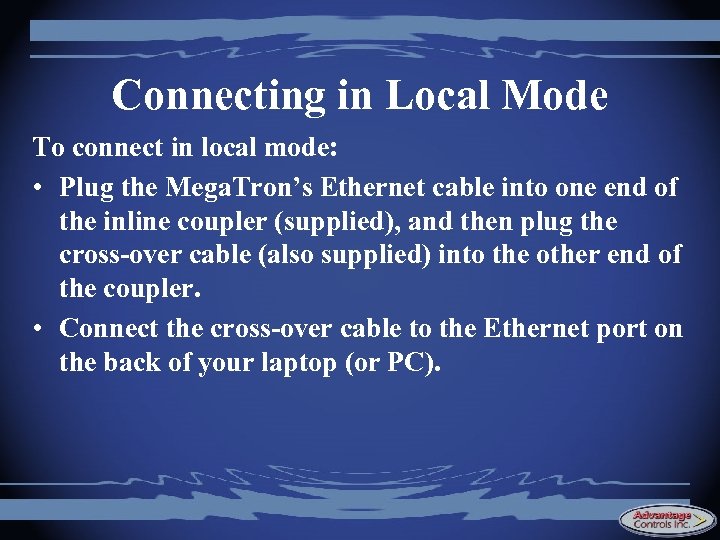 Connecting in Local Mode

To connect in local mode:

• Plug the MegaTron's Ethernet cable into one end of the inline coupler (supplied), and then plug the cross-over cable (also supplied) into the other end of the coupler.

• Connect the cross-over cable to the Ethernet port on the back of your laptop (or PC).

Advantage Controls Inc.